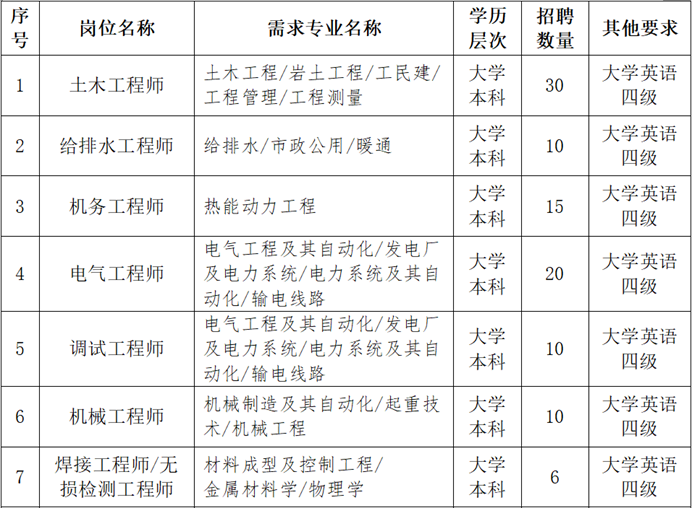 | 序号 | 岗位名称 | 需求专业名称 | 学历层次 | 招聘数量 | 其他要求 |
|---|---|---|---|---|---|
| 1 | 土木工程师 | 土木工程/岩土工程/工民建/工程管理/工程测量 | 大学本科 | 30 | 大学英语四级 |
| 2 | 给排水工程师 | 给排水/市政公用/暖通 | 大学本科 | 10 | 大学英语四级 |
| 3 | 机务工程师 | 热能动力工程 | 大学本科 | 15 | 大学英语四级 |
| 4 | 电气工程师 | 电气工程及其自动化/发电厂及电力系统/电力系统及其自动化/输电线路 | 大学本科 | 20 | 大学英语四级 |
| 5 | 调试工程师 | 电气工程及其自动化/发电厂及电力系统/电力系统及其自动化/输电线路 | 大学本科 | 10 | 大学英语四级 |
| 6 | 机械工程师 | 机械制造及其自动化/起重技术/机械工程 | 大学本科 | 10 | 大学英语四级 |
| 7 | 焊接工程师/无损检测工程师 | 材料成型及控制工程/金属材料学/物理学 | 大学本科 | 6 | 大学英语四级 |